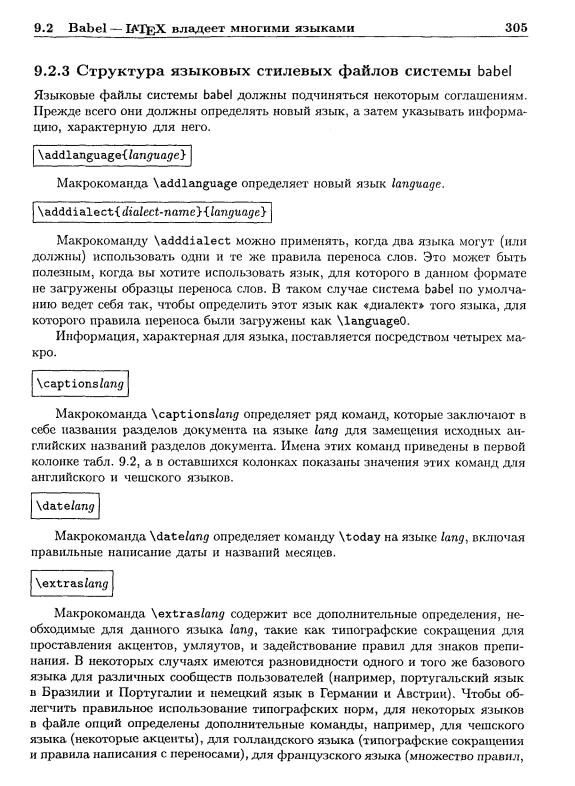 9.2 Babel — LaTeX владеет многими языками 305

9.2.3 Структура языковых стилевых файлов системы babel

Языковые файлы системы babel должны подчиняться некоторым соглашениям. Прежде всего они должны определять новый язык, а затем указывать информацию, характерную для него.

\addlanguage{language}

Макрокоманда \addlanguage определяет новый язык language.

\adddialect{dialect-name}{language}

Макрокоманду \adddialect можно применять, когда два языка могут (или должны) использовать одни и те же правила переноса слов. Это может быть полезным, когда вы хотите использовать язык, для которого в данном формате не загружены образцы переноса слов. В таком случае система babel по умолчанию ведет себя так, чтобы определить этот язык как «диалект» того языка, для которого правила переноса были загружены как \language0.

Информация, характерная для языка, поставляется посредством четырех макро.

\captionslang

Макрокоманда \captionslang определяет ряд команд, которые заключают в себе названия разделов документа на языке lang для замещения исходных английских названий разделов документа. Имена этих команд приведены в первой колонке табл. 9.2, а в оставшихся колонках показаны значения этих команд для английского и чешского языков.

\datelang

Макрокоманда \datelang определяет команду \today на языке lang, включая правильные написание даты и названий месяцев.

\extraslang

Макрокоманда \extraslang содержит все дополнительные определения, необходимые для данного языка lang, такие как типографские сокращения для проставления акцентов, умляутов, и задействование правил для знаков препинания. В некоторых случаях имеются разновидности одного и того же базового языка для различных сообществ пользователей (например, португальский язык в Бразилии и Португалии и немецкий язык в Германии и Австрии). Чтобы облегчить правильное использование типографских норм, для некоторых языков в файле опций определены дополнительные команды, например, для чешского языка (некоторые акценты), для голландского языка (типографские сокращения и правила написания с переносами), для французского языка (множество правил,